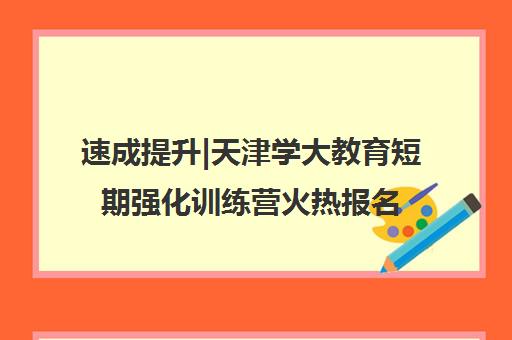 速成提升|天津学大教育短期强化训练营火热报名